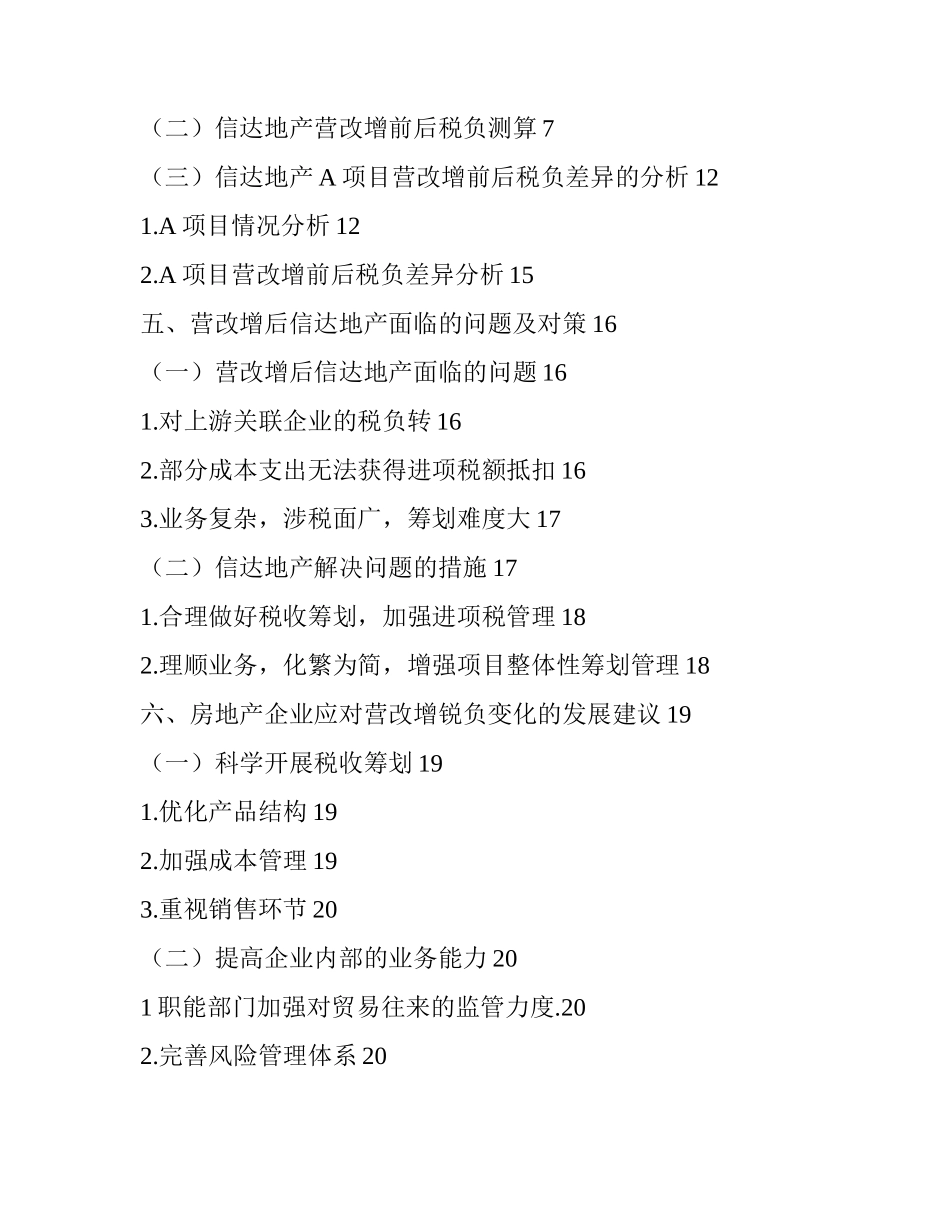 （二）信达地产营改增前后税负测算 7

（三）信达地产 A 项目营改增前后税负差异的分析 12

1.A 项目情况分析 12

2.A 项目营改增前后税负差异分析 15

五、营改增后信达地产面临的问题及对策 16

（一）营改增后信达地产面临的问题 16

1.对上游关联企业的税负转 16

2.部分成本支出无法获得进项税额抵扣 16

3.业务复杂，涉税面广，筹划难度大 17

（二）信达地产解决问题的措施 17

1.合理做好税收筹划，加强进项税管理 18

2.理顺业务，化繁为简，增强项目整体性筹划管理 18

六、房地产企业应对营改增锐负变化的发展建议 19

（一）科学开展税收筹划 19

1.优化产品结构 19

2.加强成本管理 19

3.重视销售环节 20

（二）提高企业内部的业务能力 20

1 职能部门加强对贸易往来的监管力度.20

2.完善风险管理体系 20